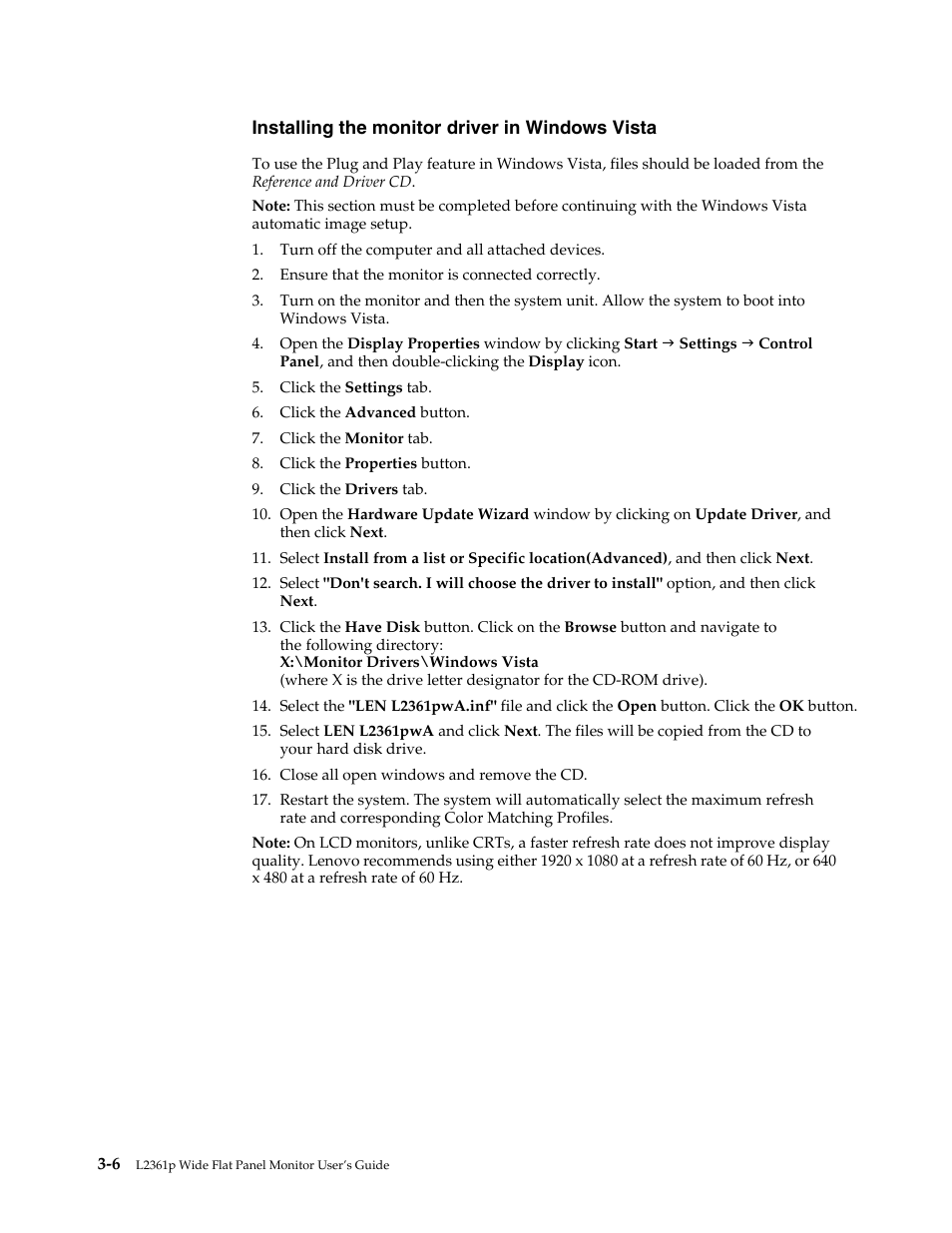 Installing the monitor driver in Windows Vista

To use the Plug and Play feature in Windows Vista, files should be loaded from the Reference and Driver CD.

Note: This section must be completed before continuing with the Windows Vista automatic image setup.

1. Turn off the computer and all attached devices.

2. Ensure that the monitor is connected correctly.

3. Turn on the monitor and then the system unit. Allow the system to boot into Windows Vista.

4. Open the Display Properties window by clicking Start → Settings → Control Panel, and then double-clicking the Display icon.

5. Click the Settings tab.

6. Click the Advanced button.

7. Click the Monitor tab.

8. Click the Properties button.

9. Click the Drivers tab.

10. Open the Hardware Update Wizard window by clicking on Update Driver, and then click Next.

11. Select Install from a list or Specific location(Advanced), and then click Next.

12. Select "Don't search. I will choose the driver to install" option, and then click Next.

13. Click the Have Disk button. Click on the Browse button and navigate to the following directory:
X:\Monitor Drivers\Windows Vista
(where X is the drive letter designator for the CD-ROM drive).

14. Select the "LEN L2361pwA.inf" file and click the Open button. Click the OK button.

15. Select LEN L2361pwA and click Next. The files will be copied from the CD to your hard disk drive.

16. Close all open windows and remove the CD.

17. Restart the system. The system will automatically select the maximum refresh rate and corresponding Color Matching Profiles.

Note: On LCD monitors, unlike CRTs, a faster refresh rate does not improve display quality. Lenovo recommends using either 1920 x 1080 at a refresh rate of 60 Hz, or 640 x 480 at a refresh rate of 60 Hz.

3-6 L2361p Wide Flat Panel Monitor User's Guide